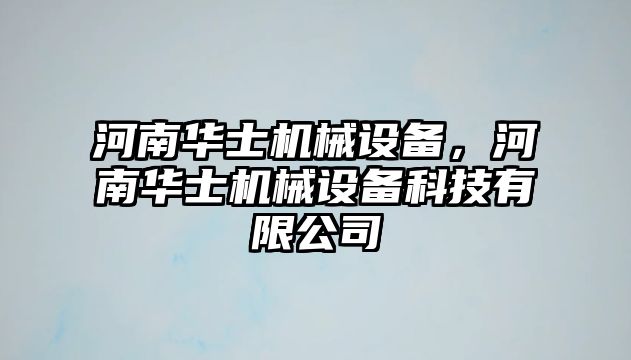 河南华士机械设备，河南华士机械设备科技有限公司